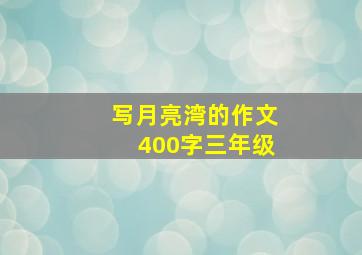 写月亮湾的作文
400字三年级